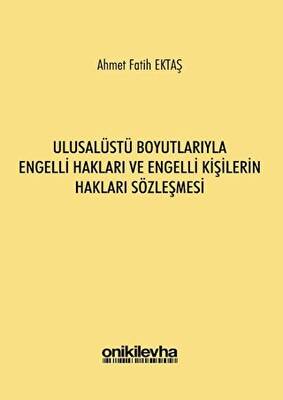 Ahmet Fatih EKTAŞ

ULUSALÜSTÜ BOYUTLARIYLA ENGELLİ HAKLARI VE ENGELLİ KİŞİLERİN HAKLARI SÖZLEŞMESİ

onikilevha